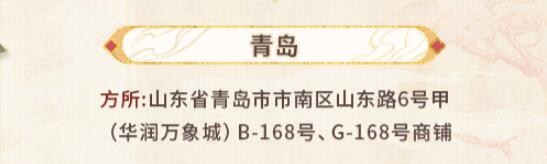 青岛

方所:山东省青岛市市南区山东路6号甲（华润万象城）B-168号、G-168号商铺